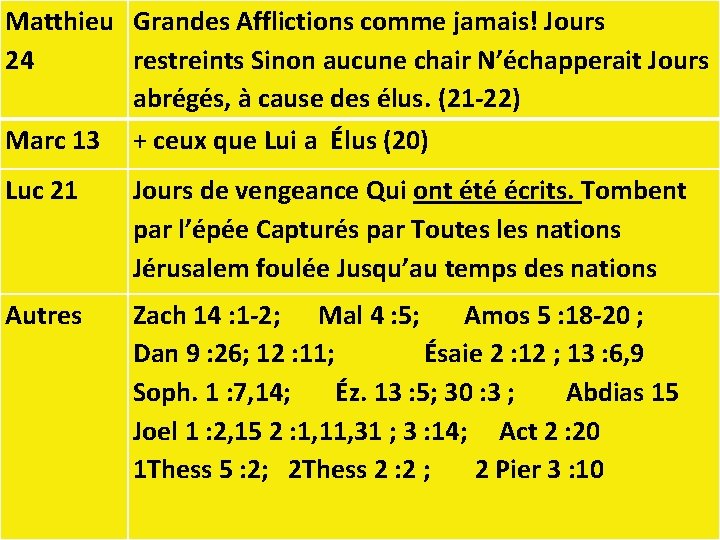 | Matthieu 24 | Grandes Afflictions comme jamais! Jours restreints Sinon aucune chair N'échapperait Jours abrégés, à cause des élus. (21-22) |
|---|---|
| Marc 13 | + ceux que Lui a Élus (20) |
| Luc 21 | Jours de vengeance Qui ont été écrits. Tombent par l'épée Capturés par Toutes les nations Jérusalem foulée Jusqu'au temps des nations |
| Autres | Zach 14 :1-2; Mal 4 :5; Amos 5 :18-20 ; Dan 9 :26; 12 :11; Ésaie 2 :12 ; 13 :6,9 Soph. 1 :7,14; Éz. 13 :5; 30 :3 ; Abdias 15 Joel 1 :2,15 2 :1,11,31 ; 3 :14; Act 2 :20 1Thess 5 :2; 2Thess 2 :2 ; 2 Pier 3 :10 |